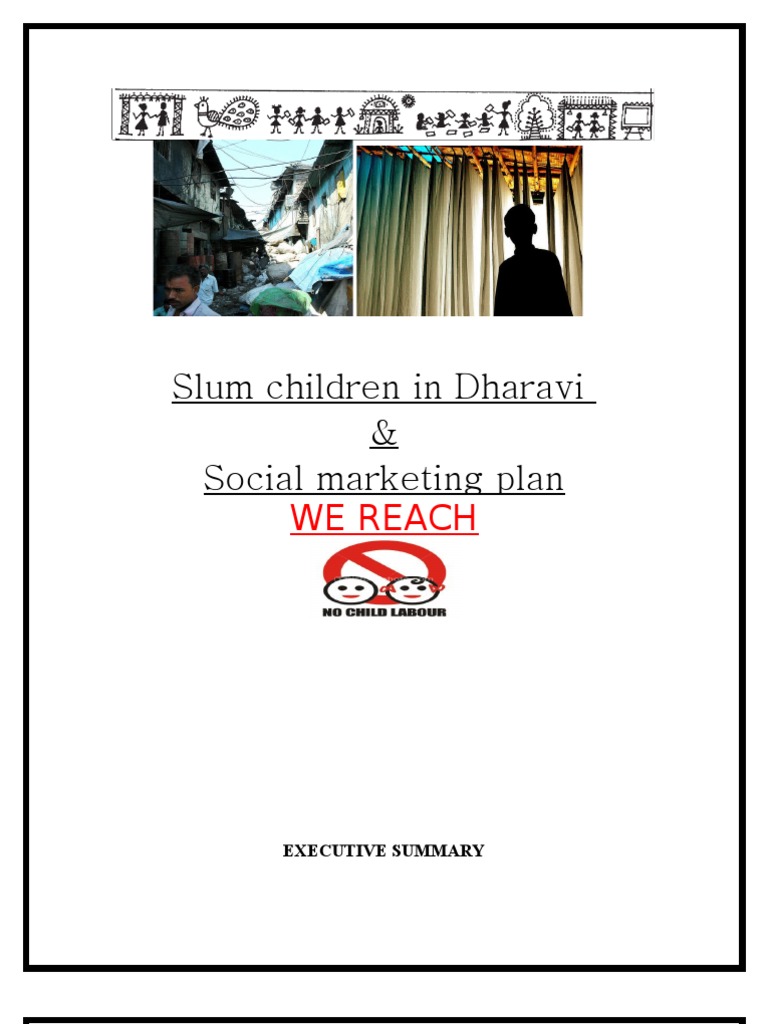 Slum children in Dharavi
&
Social marketing plan
WE REACH

NO CHILD LABOUR

EXECUTIVE SUMMARY